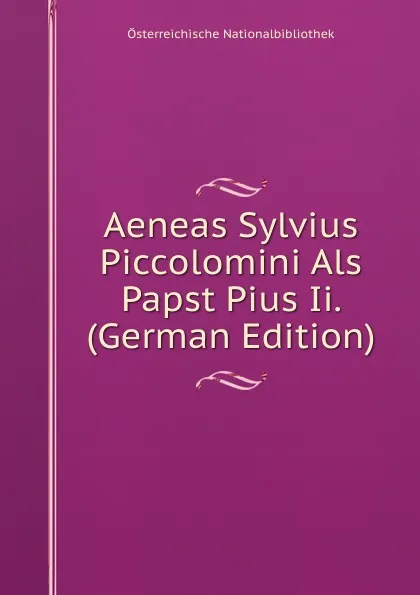 Österreichische Nationalbibliothek

Aeneas Sylvius Piccolomini Als Papst Pius Ii. (German Edition)